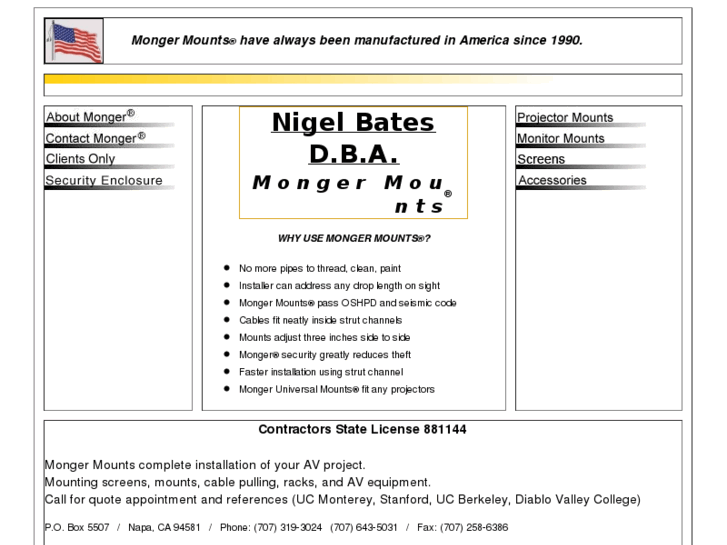 Monger Mounts® have always been manufactured in America since 1990.

About Monger®
Contact Monger®
Clients Only
Security Enclosure

Nigel Bates D.B.A.
Monger Mounts®

WHY USE MONGER MOUNTS®?

- No more pipes to thread, clean, paint
- Installer can address any drop length on sight
- Monger Mounts® pass OSHPD and seismic code
- Cables fit neatly inside strut channels
- Mounts adjust three inches side to side
- Monger® security greatly reduces theft
- Faster installation using strut channel
- Monger Universal Mounts® fit any projectors

Projector Mounts
Monitor Mounts
Screens
Accessories

Contractors State License 881144

Monger Mounts complete installation of your AV project.
Mounting screens, mounts, cable pulling, racks, and AV equipment.
Call for quote appointment and references (UC Monterey, Stanford, UC Berkeley, Diablo Valley College)

P.O. Box 5507 / Napa, CA 94581 / Phone: (707) 319-3024 (707) 643-5031 / Fax: (707) 258-6386